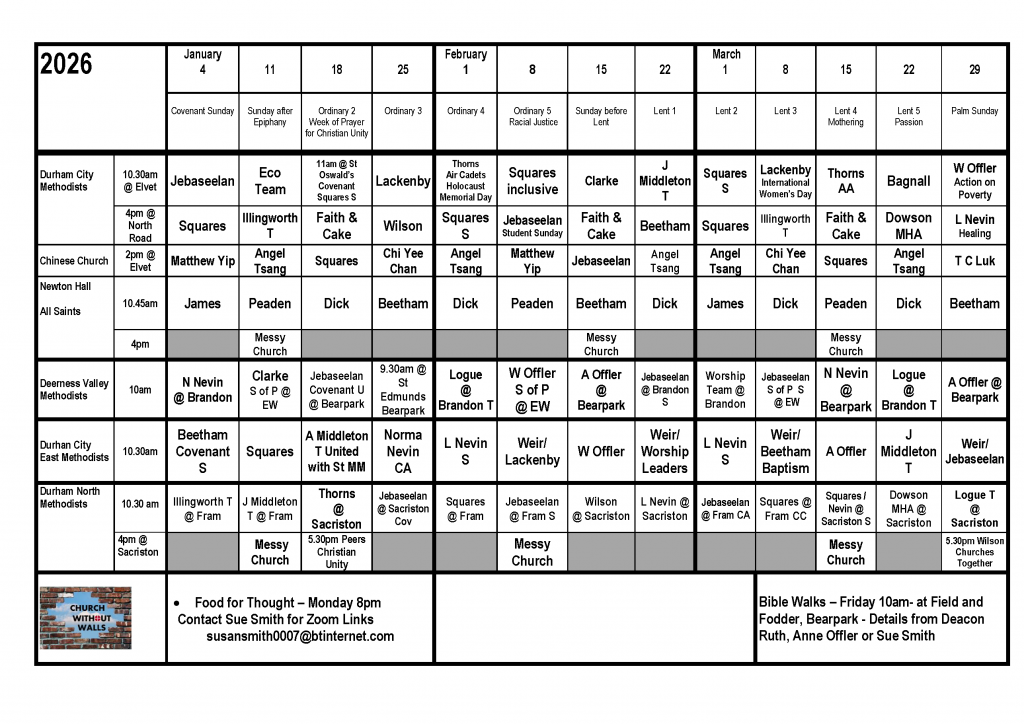 | 2026 | | January 4 | 11 | 18 | 25 | February 1 | 8 | 15 | 22 | March 1 | 8 | 15 | 22 | 29 |
|---|---|---|---|---|---|---|---|---|---|---|---|---|---|---|
| | | Covenant Sunday | Sunday after Epiphany | Ordinary 2 Week of Prayer for Christian Unity | Ordinary 3 | Ordinary 4 | Ordinary 5 Racial Justice | Sunday before Lent | Lent 1 | Lent 2 | Lent 3 | Lent 4 Mothering | Lent 5 Passion | Palm Sunday |
| Durham City Methodists | 10.30am @ Elvet | Jebaseelan | Eco Team | 11am @ St Oswald's Covenant Squares S | Lackenby | Thorns Air Cadets Holocaust Memorial Day | Squares inclusive | Clarke | J Middleton T | Squares S | Lackenby International Women's Day | Thorns AA | Bagnall | W Offler Action on Poverty |
| | 4pm @ North Road | Squares | Illingworth T | Faith & Cake | Wilson | Squares S | Jebaseelan Student Sunday | Faith & Cake | Beetham | Squares | Illingworth T | Faith & Cake | Dowson MHA | L Nevin Healing |
| Chinese Church | 2pm @ Elvet | Matthew Yip | Angel Tsang | Squares | Chi Yee Chan | Angel Tsang | Matthew Yip | Jebaseelan | Angel Tsang | Angel Tsang | Chi Yee Chan | Squares | Angel Tsang | T C Luk |
| Newton Hall All Saints | 10.45am | James | Peaden | Dick | Beetham | Dick | Peaden | Beetham | Dick | James | Dick | Peaden | Dick | Beetham |
| | 4pm | | Messy Church | | | | | Messy Church | | | | Messy Church | | |
| Deerness Valley Methodists | 10am | N Nevin @ Brandon | Clarke S of P @ EW | Jebaseelan Covenant U @ Bearpark | 9.30am @ St Edmunds Bearpark | Logue @ Brandon T | W Offler S of P @ EW | A Offler @ Bearpark | Jebaseelan @ Brandon S | Worship Team @ Brandon | Jebaseelan S of P S @ EW | N Nevin @ Bearpark | Logue @ Brandon T | A Offler @ Bearpark |
| Durham City East Methodists | 10.30am | Beetham Covenant S | Squares | A Middleton T United with St MM | Norma Nevin CA | L Nevin S | Weir/ Lackenby | W Offler | Weir/ Worship Leaders | L Nevin S | Weir/ Beetham Baptism | A Offler | J Middleton T | Weir/ Jebaseelan |
| Durham North Methodists | 10.30 am | Illingworth T @ Fram | J Middleton T @ Fram | Thorns @ Sacriston | Jebaseelan @ Sacriston Cov | Squares @ Fram | Jebaseelan @ Fram S | Wilson @ Sacriston | L Nevin @ Sacriston | Jebaseelan @ Fram CA | Squares @ Fram CC | Squares / Nevin @ Sacriston S | Dowson MHA @ Sacriston | Logue T @ Sacriston |
| | 4pm @ Sacriston | | Messy Church | 5.30pm Peers Christian Unity | | | Messy Church | | | | | Messy Church | | 5.30pm Wilson Churches Together |

CHURCH WITHOUT WALLS

• Food for Thought – Monday 8pm
Contact Sue Smith for Zoom Links
susansmith0007@btinternet.com

Bible Walks – Friday 10am- at Field and Fodder, Bearpark - Details from Deacon Ruth, Anne Offler or Sue Smith